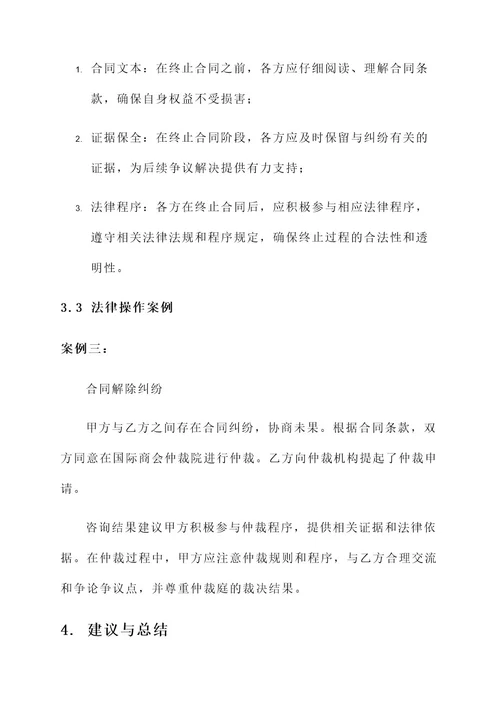 1. 合同文本：在终止合同之前，各方应仔细阅读、理解合同条款，确保自身权益不受损害；

2. 证据保全：在终止合同阶段，各方应及时保留与纠纷有关的证据，为后续争议解决提供有力支持；

3. 法律程序：各方在终止合同后，应积极参与相应法律程序，遵守相关法律法规和程序规定，确保终止过程的合法性和透明性。

3.3 法律操作案例

案例三：

合同解除纠纷

甲方与乙方之间存在合同纠纷，协商未果。根据合同条款，双方同意在国际商会仲裁院进行仲裁。乙方向仲裁机构提起了仲裁申请。

咨询结果建议甲方积极参与仲裁程序，提供相关证据和法律依据。在仲裁过程中，甲方应注意仲裁规则和程序，与乙方合理交流和争论争议点，并尊重仲裁庭的裁决结果。

4. 建议与总结